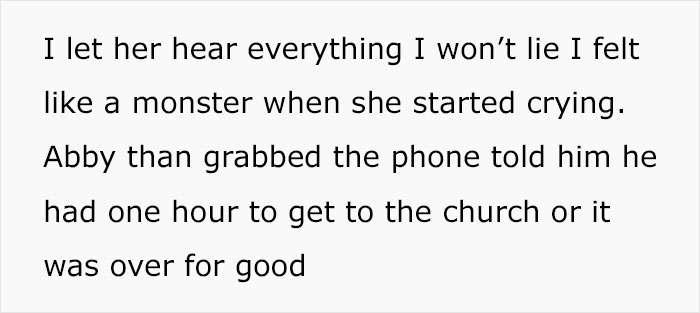 I let her hear everything I won’t lie I felt like a monster when she started crying. Abby than grabbed the phone told him he had one hour to get to the church or it was over for good